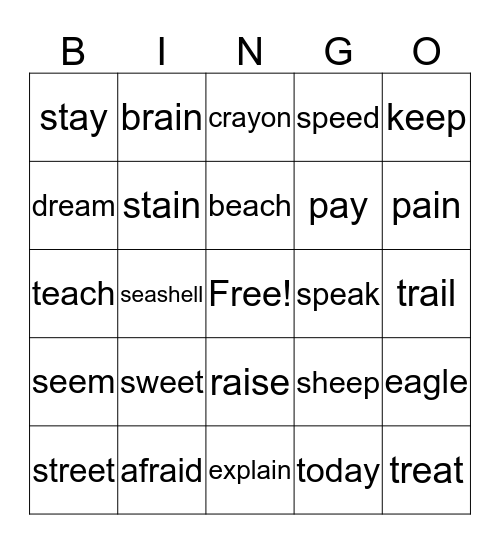 | B | I | N | G | O |
|---|---|---|---|---|
| stay | brain | crayon | speed | keep |
| dream | stain | beach | pay | pain |
| teach | seashell | Free! | speak | trail |
| seem | sweet | raise | sheep | eagle |
| street | afraid | explain | today | treat |